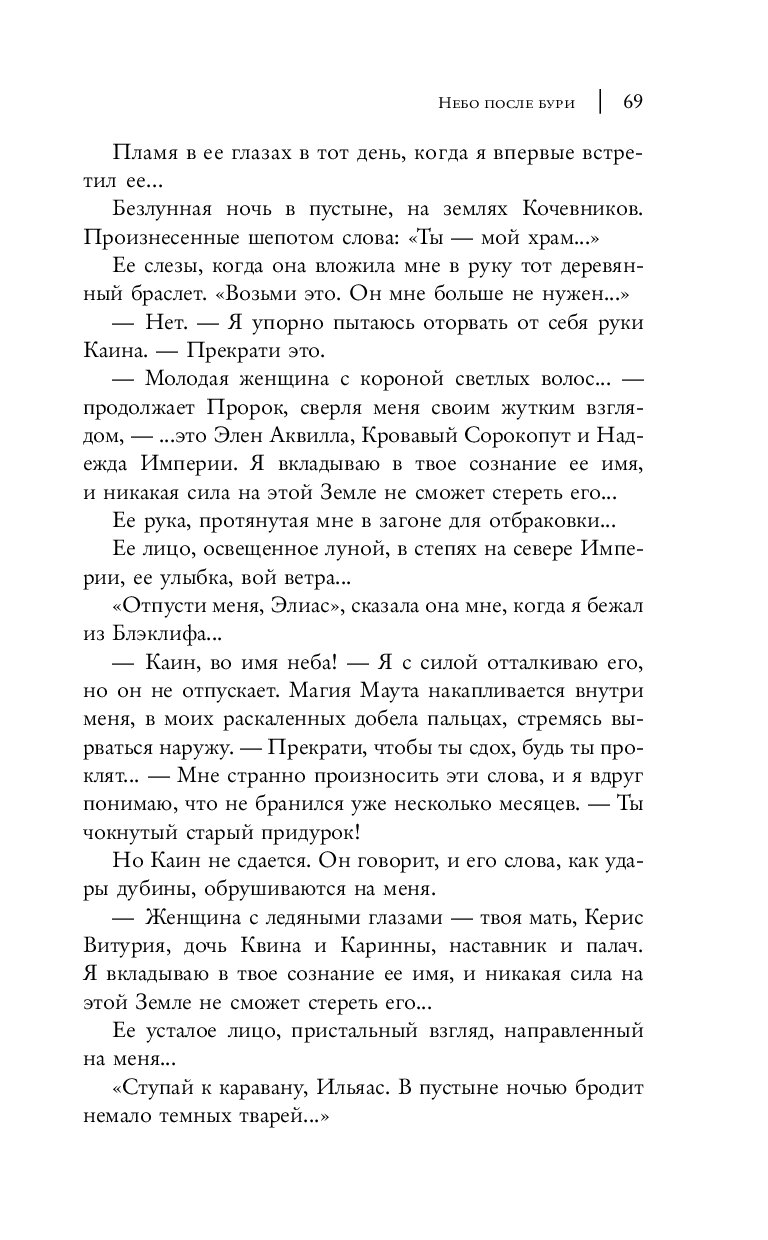 Небо после бури | 69

Пламя в ее глазах в тот день, когда я впервые встретил ее...

Безлунная ночь в пустыне, на землях Кочевников. Произнесенные шепотом слова: «Ты — мой храм...»

Ее слезы, когда она вложила мне в руку тот деревянный браслет. «Возьми это. Он мне больше не нужен...»

— Нет. — Я упорно пытаюсь оторвать от себя руки Каина. — Прекрати это.

— Молодая женщина с короной светлых волос... — продолжает Пророк, сверля меня своим жутким взглядом, — ...это Элен Аквилла, Кровавый Сорокопут и Надежда Империи. Я вкладываю в твое сознание ее имя, и никакая сила на этой Земле не сможет стереть его...

Ее рука, протянутая мне в загоне для отбраковки...

Ее лицо, освещенное луной, в степях на севере Империи, ее улыбка, вой ветра...

«Отпусти меня, Элиас», сказала она мне, когда я бежал из Блэклифа...

— Каин, во имя неба! — Я с силой отталкиваю его, но он не отпускает. Магия Маута накапливается внутри меня, в моих раскаленных добела пальцах, стремясь вырваться наружу. — Прекрати, чтобы ты сдох, будь ты проклят... — Мне странно произносить эти слова, и я вдруг понимаю, что не бранился уже несколько месяцев. — Ты чокнутый старый придурок!

Но Каин не сдается. Он говорит, и его слова, как удары дубины, обрушиваются на меня.

— Женщина с ледяными глазами — твоя мать, Керис Витурия, дочь Квина и Каринны, наставник и палач. Я вкладываю в твое сознание ее имя, и никакая сила на этой Земле не сможет стереть его...

Ее усталое лицо, пристальный взгляд, направленный на меня...

«Ступай к каравану, Ильяас. В пустыне ночью бродит немало темных тварей...»